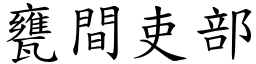 甕間吏部